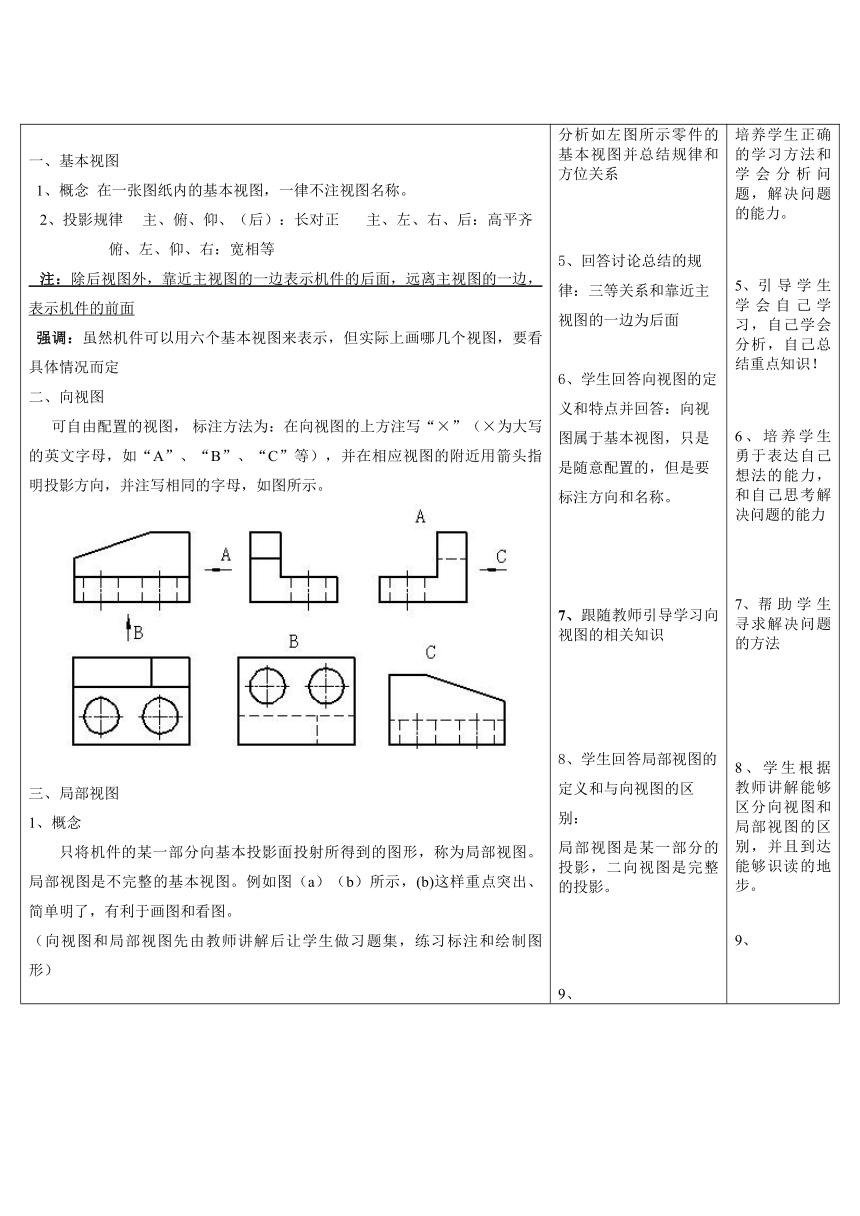 一、基本视图

1、概念 在一张图纸内的基本视图，一律不注视图名称。

2、投影规律 主、俯、仰、（后）：长对正 主、左、右、后：高平齐 俯、左、仰、右：宽相等

注：除后视图外，靠近主视图的一边表示机件的后面，远离主视图的一边，表示机件的前面

强调：虽然机件可以用六个基本视图来表示，但实际上画哪几个视图，要看具体情况而定

二、向视图

可自由配置的视图，标注方法为：在向视图的上方注写“×”（×为大写的英文字母，如“A”、“B”、“C”等），并在相应视图的附近用箭头指明投影方向，并注写相同的字母，如图所示。

A A C B B C

三、局部视图

1、概念

只将机件的某一部分向基本投影面投射所得到的图形，称为局部视图。局部视图是不完整的基本视图。例如图（a）（b）所示，(b)这样重点突出、简单明了，有利于画图和看图。

（向视图和局部视图先由教师讲解后让学生做习题集，练习标注和绘制图形）

分析如左图所示零件的基本视图并总结规律和方位关系

5、回答讨论总结的规律：三等关系和靠近主视图的一边为后面

6、学生回答向视图的定义和特点并回答：向视图属于基本视图，只是是随意配置的，但是要标注方向和名称。

7、跟随教师引导学习向视图的相关知识

8、学生回答局部视图的定义和与向视图的区别：

局部视图是某一部分的投影，二向视图是完整的投影。

9、

培养学生正确的学习方法和学会分析问题，解决问题的能力。

5、引导学生学会自己学习，自己学会分析，自己总结重点知识！

6、培养学生勇于表达自己想法的能力，和自己思考解决问题的能力

7、帮助学生寻求解决问题的方法

8、学生根据教师讲解能够区分向视图和局部视图的区别，并且到达能够识读的地步。

9、